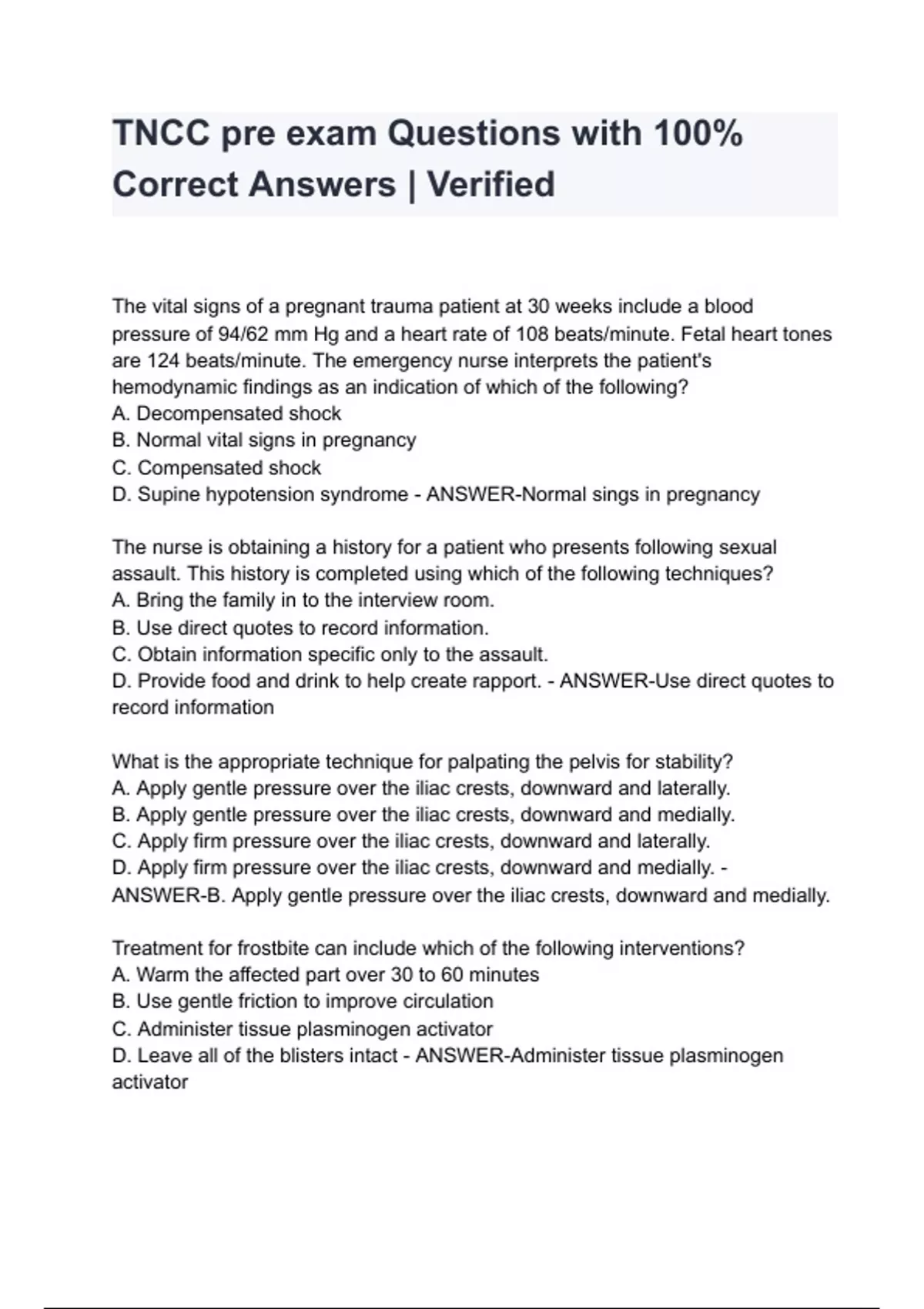 TNCC pre exam Questions with 100% Correct Answers | Verified

The vital signs of a pregnant trauma patient at 30 weeks include a blood pressure of 94/62 mm Hg and a heart rate of 108 beats/minute. Fetal heart tones are 124 beats/minute. The emergency nurse interprets the patient's hemodynamic findings as an indication of which of the following?
A. Decompensated shock
B. Normal vital signs in pregnancy
C. Compensated shock
D. Supine hypotension syndrome - ANSWER-Normal sings in pregnancy

The nurse is obtaining a history for a patient who presents following sexual assault. This history is completed using which of the following techniques?
A. Bring the family in to the interview room.
B. Use direct quotes to record information.
C. Obtain information specific only to the assault.
D. Provide food and drink to help create rapport. - ANSWER-Use direct quotes to record information

What is the appropriate technique for palpating the pelvis for stability?
A. Apply gentle pressure over the iliac crests, downward and laterally.
B. Apply gentle pressure over the iliac crests, downward and medially.
C. Apply firm pressure over the iliac crests, downward and laterally.
D. Apply firm pressure over the iliac crests, downward and medially. - ANSWER-B. Apply gentle pressure over the iliac crests, downward and medially.

Treatment for frostbite can include which of the following interventions?
A. Warm the affected part over 30 to 60 minutes
B. Use gentle friction to improve circulation
C. Administer tissue plasminogen activator
D. Leave all of the blisters intact - ANSWER-Administer tissue plasminogen activator